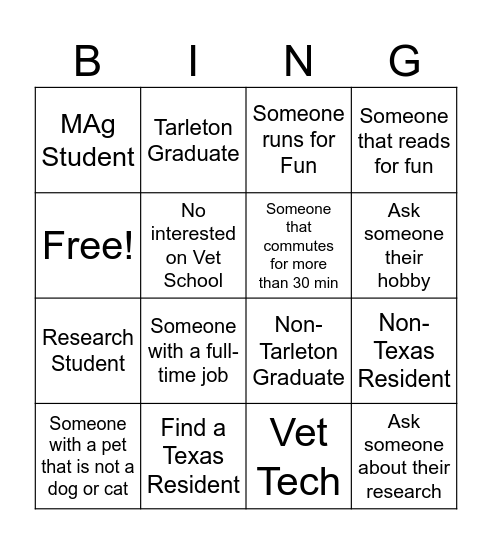 | B | I | N | G |
|---|---|---|---|
| MAg Student | Tarleton Graduate | Someone runs for Fun | Someone that reads for fun |
| Free! | No interested on Vet School | Someone that commutes for more than 30 min | Ask someone their hobby |
| Research Student | Someone with a full-time job | Non-Tarleton Graduate | Non-Texas Resident |
| Someone with a pet that is not a dog or cat | Find a Texas Resident | Vet Tech | Ask someone about their research |